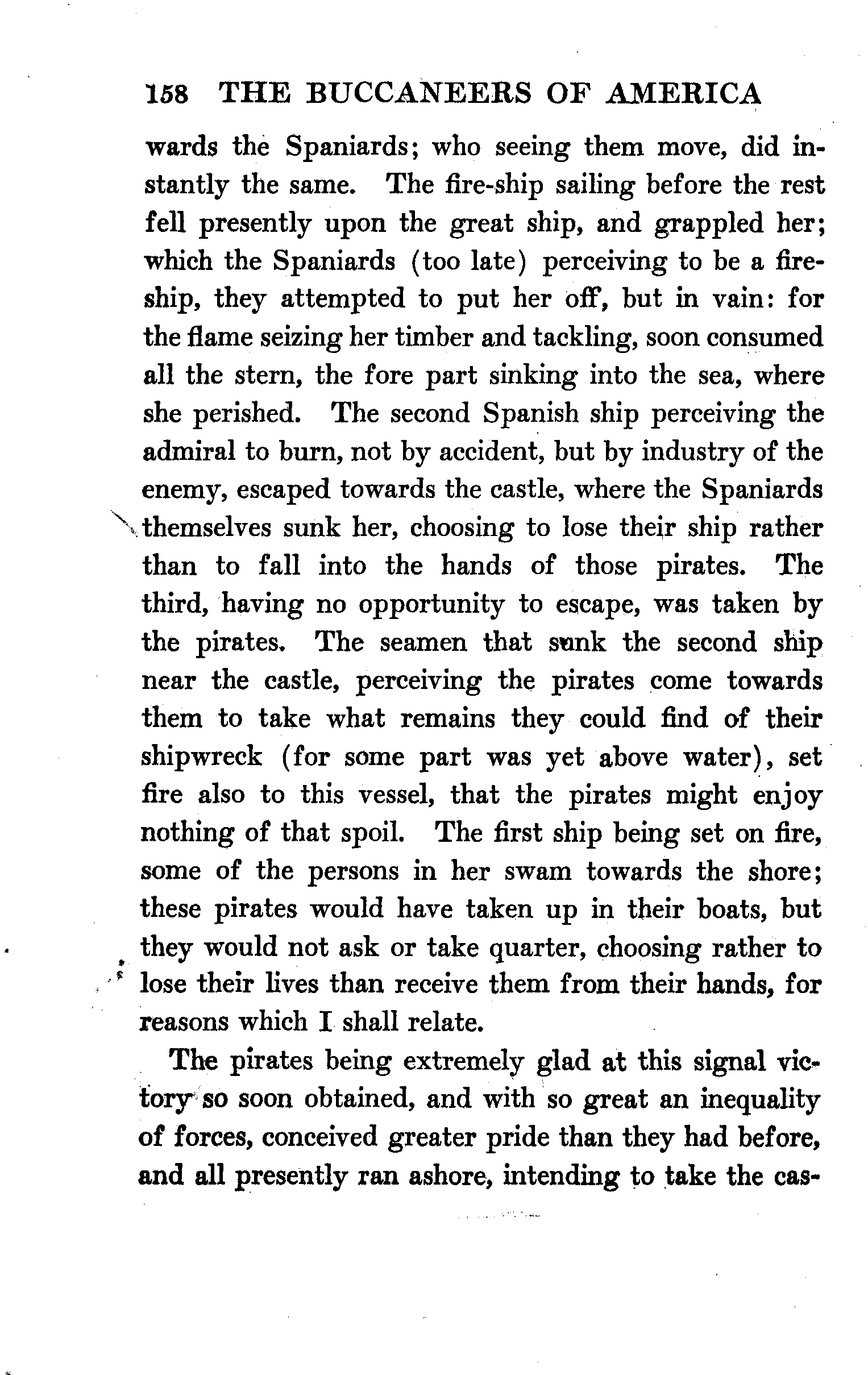 158 THE BUCCANEERS OF AMERICA

wards the Spaniards; who seeing them move, did instantly the same. The fire-ship sailing before the rest fell presently upon the great ship, and grappled her; which the Spaniards (too late) perceiving to be a fire-ship, they attempted to put her off, but in vain: for the flame seizing her timber and tackling, soon consumed all the stern, the fore part sinking into the sea, where she perished. The second Spanish ship perceiving the admiral to burn, not by accident, but by industry of the enemy, escaped towards the castle, where the Spaniards themselves sunk her, choosing to lose their ship rather than to fall into the hands of those pirates. The third, having no opportunity to escape, was taken by the pirates. The seamen that sunk the second ship near the castle, perceiving the pirates come towards them to take what remains they could find of their shipwreck (for some part was yet above water), set fire also to this vessel, that the pirates might enjoy nothing of that spoil. The first ship being set on fire, some of the persons in her swam towards the shore; these pirates would have taken up in their boats, but they would not ask or take quarter, choosing rather to lose their lives than receive them from their hands, for reasons which I shall relate.

The pirates being extremely glad at this signal victory so soon obtained, and with so great an inequality of forces, conceived greater pride than they had before, and all presently ran ashore, intending to take the cas-